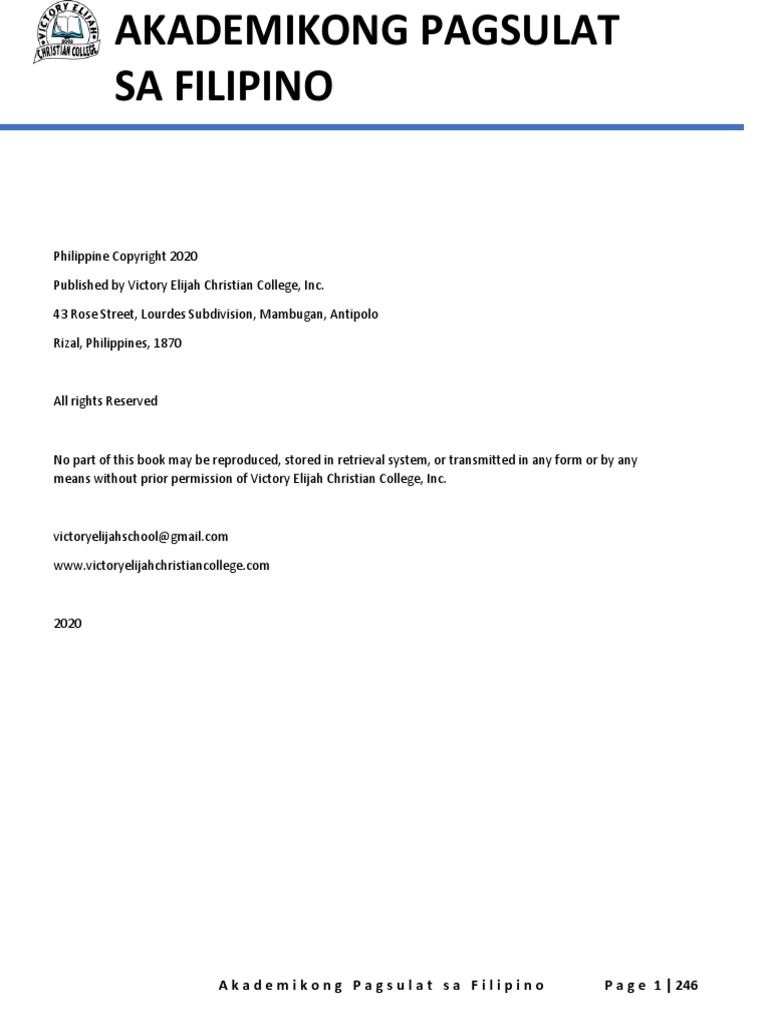 VICTORY ELIJAH
CHRISTIAN COLLEGE

AKADEMIKONG PAGSULAT SA FILIPINO

Philippine Copyright 2020

Published by Victory Elijah Christian College, Inc.

43 Rose Street, Lourdes Subdivision, Mambugan, Antipolo

Rizal, Philippines, 1870

All rights Reserved

No part of this book may be reproduced, stored in retrieval system, or transmitted in any form or by any means without prior permission of Victory Elijah Christian College, Inc.

victoryelijahschool@gmail.com

www.victoryelijahchristiancollege.com

2020

Akademikong Pagsulat sa Filipino Page 1 | 246